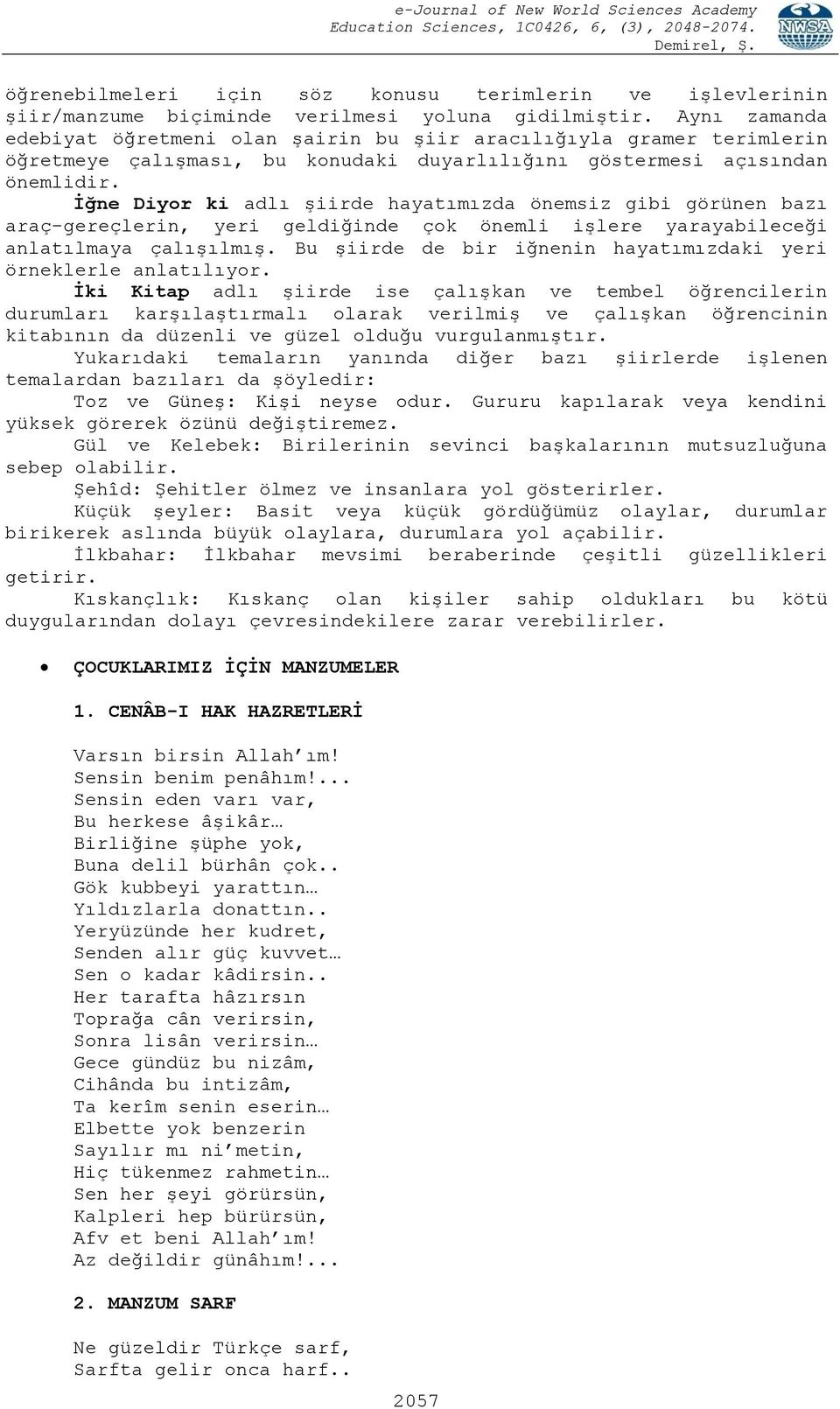 e-Journal of New World Sciences Academy
Education Sciences, 1C0426, 6, (3), 2048-2074.
Demirel, Ş.

NWSA

öğrenebilmeleri için söz konusu terimlerin ve işlevlerinin şiir/manzume biçiminde verilmesi yoluna gidilmiştir. Aynı zamanda edebiyat öğretmeni olan şairin bu şiir aracılığıyla gramer terimlerin öğretmeye çalışması, bu konudaki duyarlılığını göstermesi açısından önemlidir.

İğne Diyor ki adlı şiirde hayatımızda önemsiz gibi görünen bazı araç-gereçlerin, yeri geldiğinde çok önemli işlere yarayabileceği anlatılmaya çalışılmış. Bu şiirde de bir iğnenin hayatımızdaki yeri örneklerle anlatılıyor.

İki Kitap adlı şiirde ise çalışkan ve tembel öğrencilerin durumları karşılaştırmalı olarak verilmiş ve çalışkan öğrencinin kitabının da düzenli ve güzel olduğu vurgulanmıştır.

Yukarıdaki temaların yanında diğer bazı şiirlerde işlenen temalardan bazıları da şöyledir:

Toz ve Güneş: Kişi neyse odur. Gururu kapılarak veya kendini yüksek görerek özünü değiştiremez.

Gül ve Kelebek: Birilerinin sevinci başkalarının mutsuzluğuna sebep olabilir.

Şehîd: Şehitler ölmez ve insanlara yol gösterirler.

Küçük şeyler: Basit veya küçük gördüğümüz olaylar, durumlar birikerek aslında büyük olaylara, durumlara yol açabilir.

İlkbahar: İlkbahar mevsimi beraberinde çeşitli güzellikleri getirir.

Kıskançlık: Kıskanç olan kişiler sahip oldukları bu kötü duygularından dolayı çevresindekilere zarar verebilirler.

• ÇOCUKLARIMIZ İÇİN MANZUMELER

1. CENÂB-I HAK HAZRETLERİ

Varsın birsin Allah'ım!
Sensin benim penâhım!...
Sensin eden varı var,
Bu herkese âşikâr…
Birliğine şüphe yok,
Buna delil bürhân çok..
Gök kubbeyi yarattın…
Yıldızlarla donattın..
Yeryüzünde her kudret,
Senden alır güç kuvvet…
Sen o kadar kâdirsin..
Her tarafta hâzırsın
Toprağa cân verirsin,
Sonra lisân verirsin…
Gece gündüz bu nizâm,
Cihânda bu intizâm,
Ta kerîm senin eserin…
Elbette yok benzerin
Sayılır mı ni'metin,
Hiç tükenmez rahmetin…
Sen her şeyi görürsün,
Kalpleri hep bürürsün,
Afv et beni Allah'ım!
Az değildir günâhım!...

2. MANZUM SARF

Ne güzeldir Türkçe sarf,
Sarfta gelir onca harf..

2057